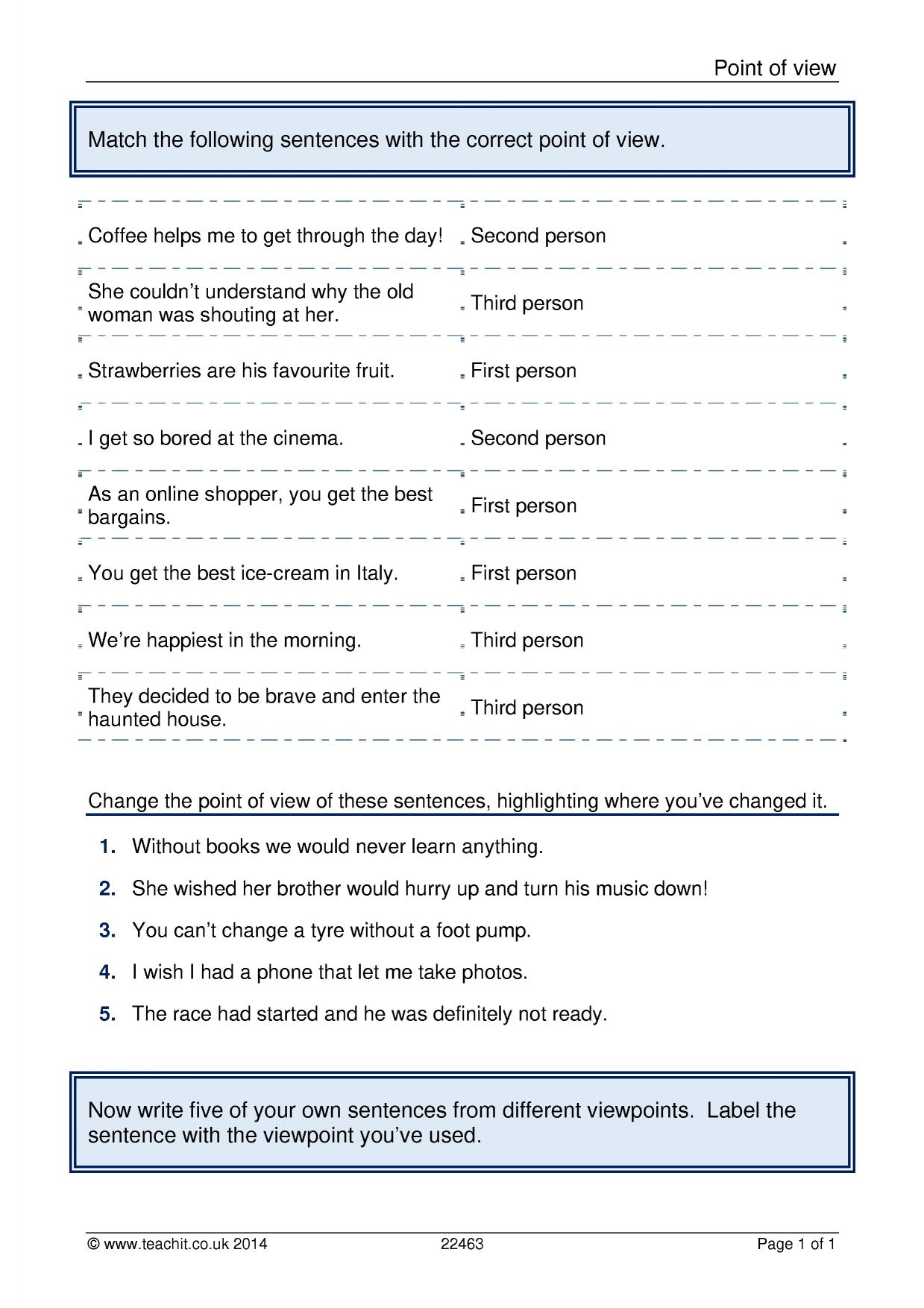 Point of view

Match the following sentences with the correct point of view.

| Coffee helps me to get through the day! | Second person |
|---|---|
| She couldn't understand why the old woman was shouting at her. | Third person |
| Strawberries are his favourite fruit. | First person |
| I get so bored at the cinema. | Second person |
| As an online shopper, you get the best bargains. | First person |
| You get the best ice-cream in Italy. | First person |
| We're happiest in the morning. | Third person |
| They decided to be brave and enter the haunted house. | Third person |

Change the point of view of these sentences, highlighting where you've changed it.

1. Without books we would never learn anything.

2. She wished her brother would hurry up and turn his music down!

3. You can't change a tyre without a foot pump.

4. I wish I had a phone that let me take photos.

5. The race had started and he was definitely not ready.

Now write five of your own sentences from different viewpoints. Label the sentence with the viewpoint you've used.

© www.teachit.co.uk 2014 22463 Page 1 of 1